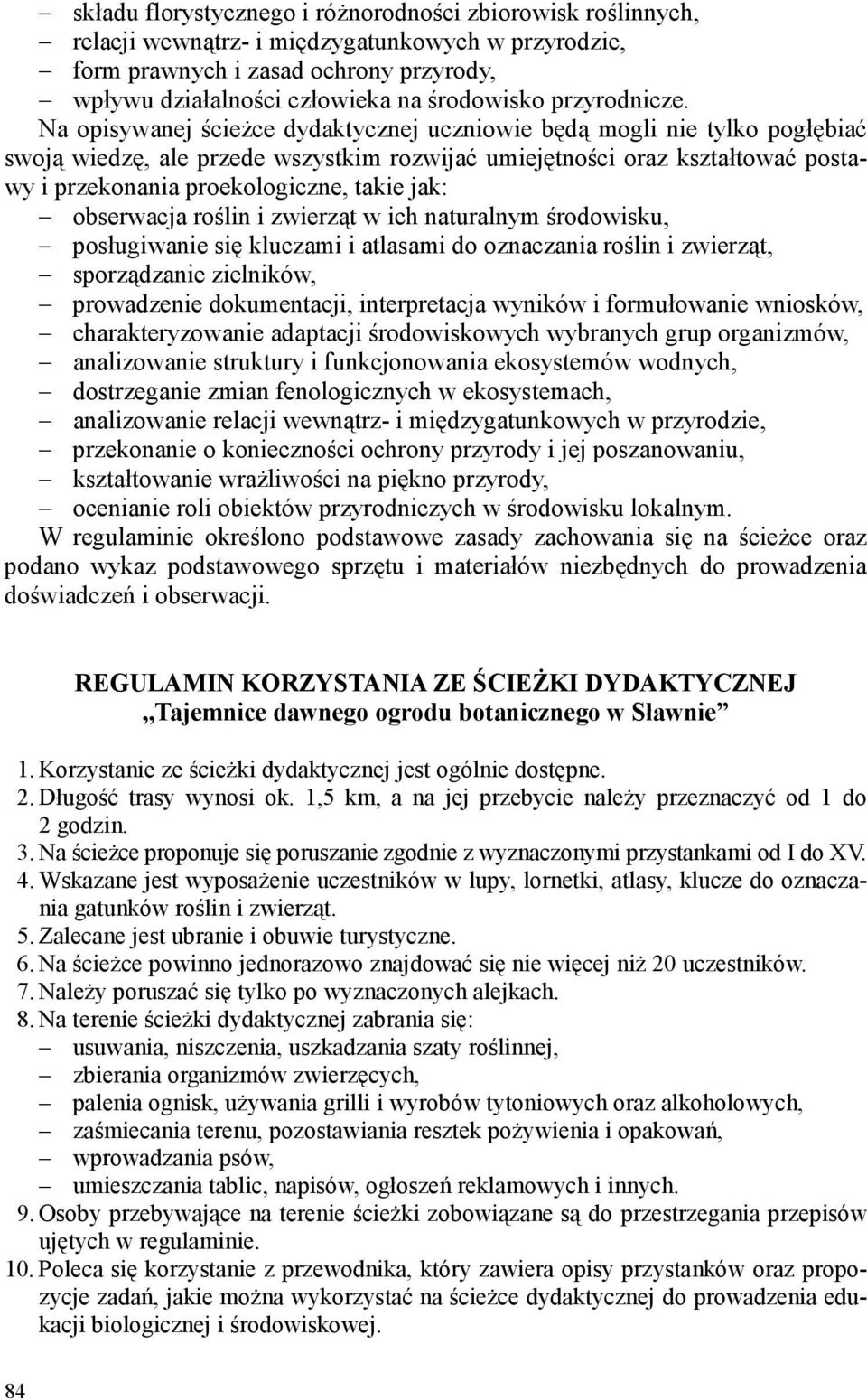 – składu florystycznego i różnorodności zbiorowisk roślinnych,
– relacji wewnątrz- i międzygatunkowych w przyrodzie,
– form prawnych i zasad ochrony przyrody,
– wpływu działalności człowieka na środowisko przyrodnicze.

Na opisywanej ścieżce dydaktycznej uczniowie będą mogli nie tylko pogłębiać swoją wiedzę, ale przede wszystkim rozwijać umiejętności oraz kształtować postawy i przekonania proekologiczne, takie jak:
– obserwacja roślin i zwierząt w ich naturalnym środowisku,
– posługiwanie się kluczami i atlasami do oznaczania roślin i zwierząt,
– sporządzanie zielników,
– prowadzenie dokumentacji, interpretacja wyników i formułowanie wniosków,
– charakteryzowanie adaptacji środowiskowych wybranych grup organizmów,
– analizowanie struktury i funkcjonowania ekosystemów wodnych,
– dostrzeganie zmian fenologicznych w ekosystemach,
– analizowanie relacji wewnątrz- i międzygatunkowych w przyrodzie,
– przekonanie o konieczności ochrony przyrody i jej poszanowaniu,
– kształtowanie wrażliwości na piękno przyrody,
– ocenianie roli obiektów przyrodniczych w środowisku lokalnym.

W regulaminie określono podstawowe zasady zachowania się na ścieżce oraz podano wykaz podstawowego sprzętu i materiałów niezbędnych do prowadzenia doświadczeń i obserwacji.

REGULAMIN KORZYSTANIA ZE ŚCIEŻKI DYDAKTYCZNEJ
„Tajemnice dawnego ogrodu botanicznego w Sławnie”

1. Korzystanie ze ścieżki dydaktycznej jest ogólnie dostępne.
2. Długość trasy wynosi ok. 1,5 km, a na jej przebycie należy przeznaczyć od 1 do 2 godzin.
3. Na ścieżce proponuje się poruszanie zgodnie z wyznaczonymi przystankami od I do XV.
4. Wskazane jest wyposażenie uczestników w lupy, lornetki, atlasy, klucze do oznaczania gatunków roślin i zwierząt.
5. Zalecane jest ubranie i obuwie turystyczne.
6. Na ścieżce powinno jednorazowo znajdować się nie więcej niż 20 uczestników.
7. Należy poruszać się tylko po wyznaczonych alejkach.
8. Na terenie ścieżki dydaktycznej zabrania się:
– usuwania, niszczenia, uszkadzania szaty roślinnej,
– zbierania organizmów zwierzęcych,
– palenia ognisk, używania grilli i wyrobów tytoniowych oraz alkoholowych,
– zaśmiecania terenu, pozostawiania resztek pożywienia i opakowań,
– wprowadzania psów,
– umieszczania tablic, napisów, ogłoszeń reklamowych i innych.
9. Osoby przebywające na terenie ścieżki zobowiązane są do przestrzegania przepisów ujętych w regulaminie.
10. Poleca się korzystanie z przewodnika, który zawiera opisy przystanków oraz propozycje zadań, jakie można wykorzystać na ścieżce dydaktycznej do prowadzenia edukacji biologicznej i środowiskowej.

84